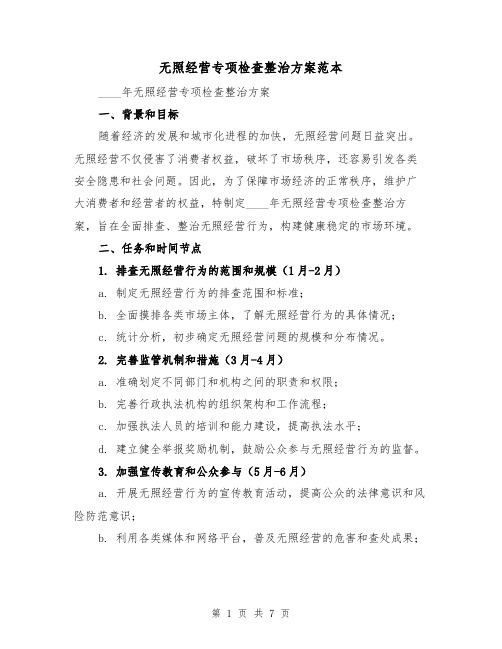 无照经营专项检查整治方案范本

____年无照经营专项检查整治方案

一、背景和目标

随着经济的发展和城市化进程的加快，无照经营问题日益突出。无照经营不仅侵害了消费者权益，破坏了市场秩序，还容易引发各类安全隐患和社会问题。因此，为了保障市场经济的正常秩序，维护广大消费者和经营者的权益，特制定____年无照经营专项检查整治方案，旨在全面排查、整治无照经营行为，构建健康稳定的市场环境。

二、任务和时间节点

1. 排查无照经营行为的范围和规模（1月-2月）

a. 制定无照经营行为的排查范围和标准；

b. 全面摸排各类市场主体，了解无照经营行为的具体情况；

c. 统计分析，初步确定无照经营问题的规模和分布情况。

2. 完善监管机制和措施（3月-4月）

a. 准确划定不同部门和机构之间的职责和权限；

b. 完善行政执法机构的组织架构和工作流程；

c. 加强执法人员的培训和能力建设，提高执法水平；

d. 建立健全举报奖励机制，鼓励公众参与无照经营行为的监督。

3. 加强宣传教育和公众参与（5月-6月）

a. 开展无照经营行为的宣传教育活动，提高公众的法律意识和风险防范意识；

b. 利用各类媒体和网络平台，普及无照经营的危害和查处成果；

第 1 页 共 7 页